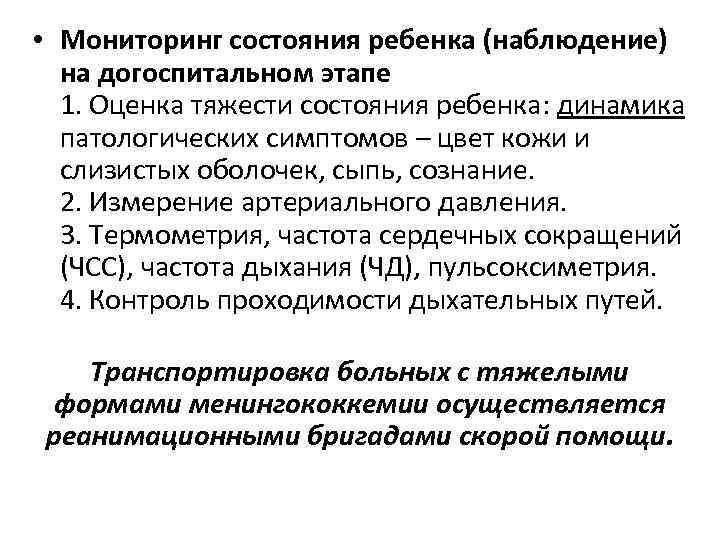 • Мониторинг состояния ребенка (наблюдение) на догоспитальном этапе
1. Оценка тяжести состояния ребенка: динамика патологических симптомов – цвет кожи и слизистых оболочек, сыпь, сознание.
2. Измерение артериального давления.
3. Термометрия, частота сердечных сокращений (ЧСС), частота дыхания (ЧД), пульсоксиметрия.
4. Контроль проходимости дыхательных путей.

Транспортировка больных с тяжелыми формами менингококкемии осуществляется реанимационными бригадами скорой помощи.